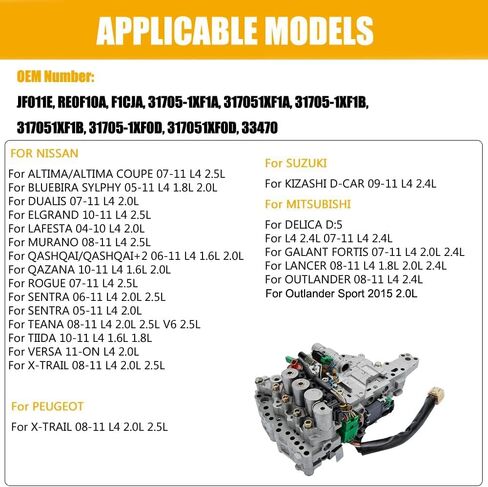 APPLICABLE MODELS

OEM Number:

JF011E, RE0F10A, F1CJA, 31705-1XF1A, 317051XF1A, 31705-1XF1B, 317051XF1B, 31705-1XF0D, 317051XF0D, 33470

FOR NISSAN

For ALTIMA/ALTIMA COUPE 07-11 L4 2.5L
For BLUEBIRA SYLPHY 05-11 L4 1.8L 2.0L
For DUALIS 07-11 L4 2.0L
For ELGRAND 10-11 L4 2.5L
For LAFESTA 04-10 L4 2.0L
For MURANO 08-11 L4 2.5L
For QASHQAI/QASHQAI+2 06-11 L4 1.6L 2.0L
For QAZANA 10-11 L4 1.6L 2.0L
For ROGUE 07-11 L4 2.5L
For SENTRA 06-11 L4 2.0L 2.5L
For SENTRA 05-11 L4 2.0L
For TEANA 08-11 L4 2.0L 2.5L V6 2.5L
For TIIDA 10-11 L4 1.6L 1.8L
For VERSA 11-ON L4 2.0L
For X-TRAIL 08-11 L4 2.0L 2.5L

For PEUGEOT

For X-TRAIL 08-11 L4 2.0L 2.5L

For SUZUKI

For KIZASHI D-CAR 09-11 L4 2.4L

For MITSUBISHI

For DELICA D:5
For L4 2.4L 07-11 L4 2.4L
For GALANT FORTIS 07-11 L4 2.0L 2.4L
For LANCER 08-11 L4 1.8L 2.0L 2.4L
For OUTLANDER 08-11 L4 2.4L
For Outlander Sport 2015 2.0L